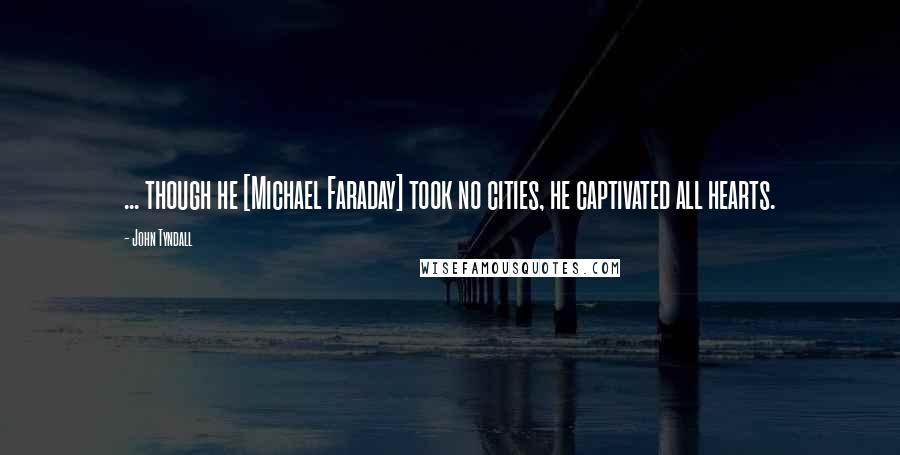 ... though he [Michael Faraday] took no cities, he captivated all hearts.

- John Tyndall

WISEFAMOUSQUOTES.COM